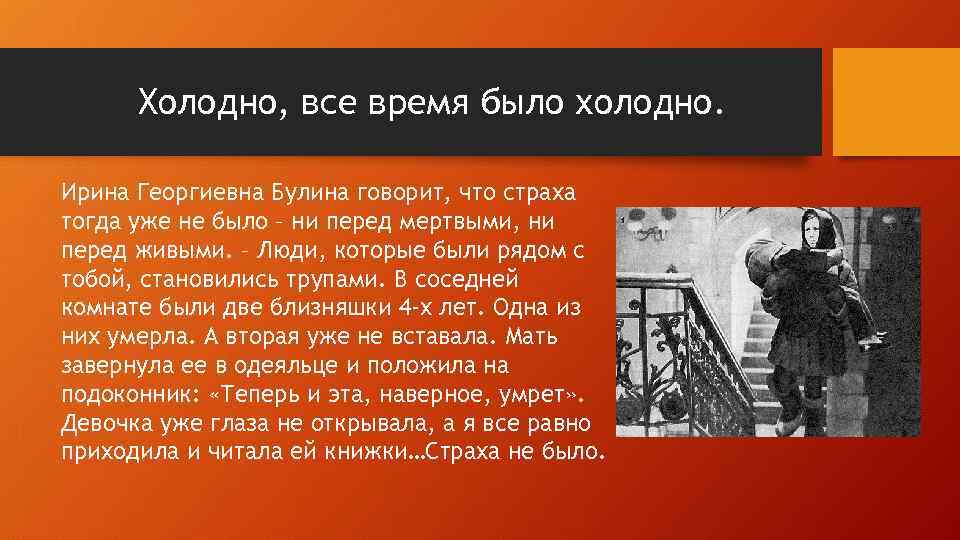 Холодно, все время было холодно.

Ирина Георгиевна Булина говорит, что страха тогда уже не было – ни перед мертвыми, ни перед живыми. – Люди, которые были рядом с тобой, становились трупами. В соседней комнате были две близняшки 4-х лет. Одна из них умерла. А вторая уже не вставала. Мать завернула ее в одеяльце и положила на подоконник: «Теперь и эта, наверное, умрет». Девочка уже глаза не открывала, а я все равно приходила и читала ей книжки…Страха не было.